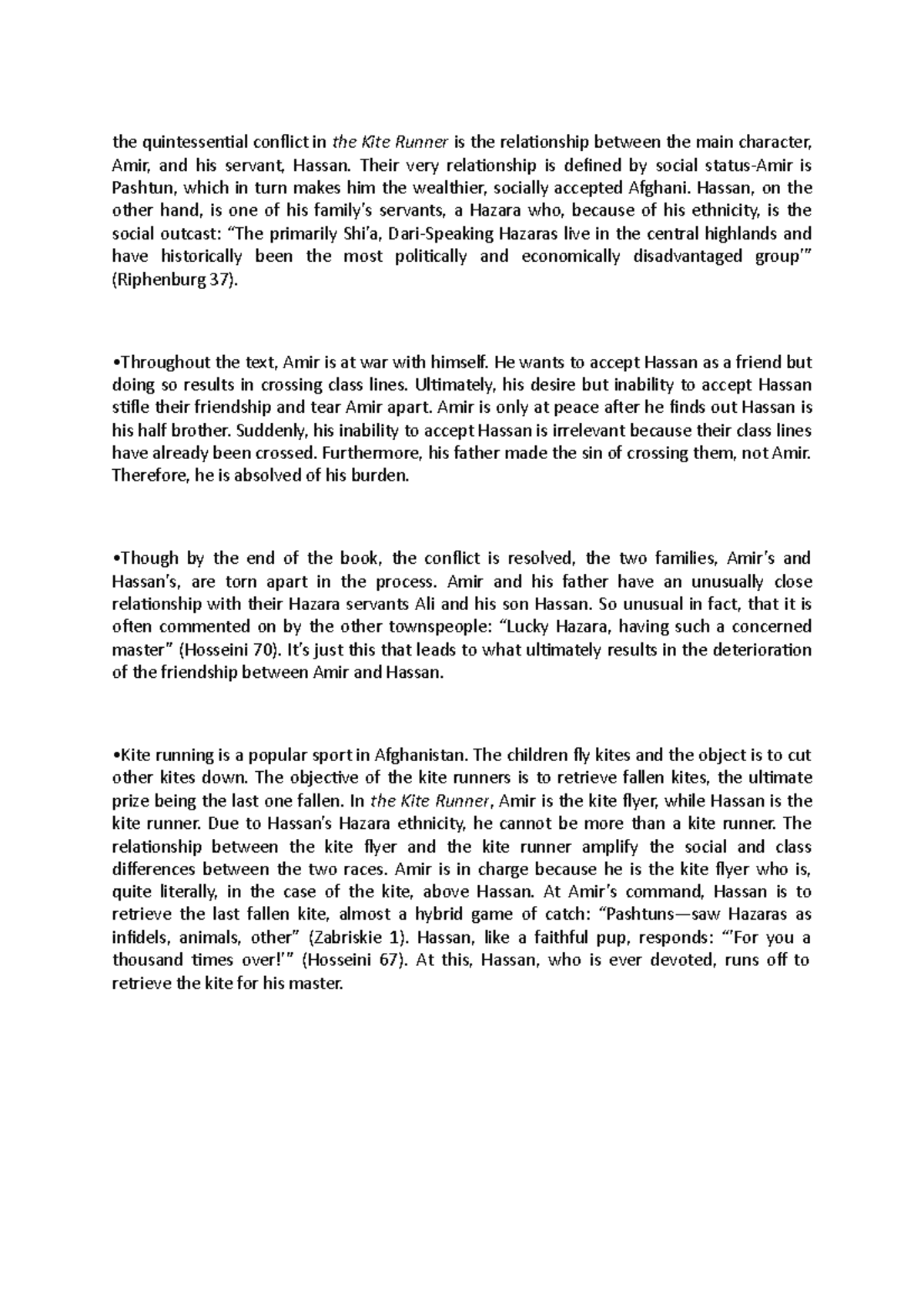 the quintessential conflict in the Kite Runner is the relationship between the main character, Amir, and his servant, Hassan. Their very relationship is defined by social status-Amir is Pashtun, which in turn makes him the wealthier, socially accepted Afghani. Hassan, on the other hand, is one of his family's servants, a Hazara who, because of his ethnicity, is the social outcast: "The primarily Shi'a, Dari-Speaking Hazaras live in the central highlands and have historically been the most politically and economically disadvantaged group'" (Riphenburg 37).

•Throughout the text, Amir is at war with himself. He wants to accept Hassan as a friend but doing so results in crossing class lines. Ultimately, his desire but inability to accept Hassan stifle their friendship and tear Amir apart. Amir is only at peace after he finds out Hassan is his half brother. Suddenly, his inability to accept Hassan is irrelevant because their class lines have already been crossed. Furthermore, his father made the sin of crossing them, not Amir. Therefore, he is absolved of his burden.

•Though by the end of the book, the conflict is resolved, the two families, Amir's and Hassan's, are torn apart in the process. Amir and his father have an unusually close relationship with their Hazara servants Ali and his son Hassan. So unusual in fact, that it is often commented on by the other townspeople: "Lucky Hazara, having such a concerned master" (Hosseini 70). It's just this that leads to what ultimately results in the deterioration of the friendship between Amir and Hassan.

•Kite running is a popular sport in Afghanistan. The children fly kites and the object is to cut other kites down. The objective of the kite runners is to retrieve fallen kites, the ultimate prize being the last one fallen. In the Kite Runner, Amir is the kite flyer, while Hassan is the kite runner. Due to Hassan's Hazara ethnicity, he cannot be more than a kite runner. The relationship between the kite flyer and the kite runner amplify the social and class differences between the two races. Amir is in charge because he is the kite flyer who is, quite literally, in the case of the kite, above Hassan. At Amir's command, Hassan is to retrieve the last fallen kite, almost a hybrid game of catch: "Pashtuns—saw Hazaras as infidels, animals, other" (Zabriskie 1). Hassan, like a faithful pup, responds: "'For you a thousand times over!'" (Hosseini 67). At this, Hassan, who is ever devoted, runs off to retrieve the kite for his master.